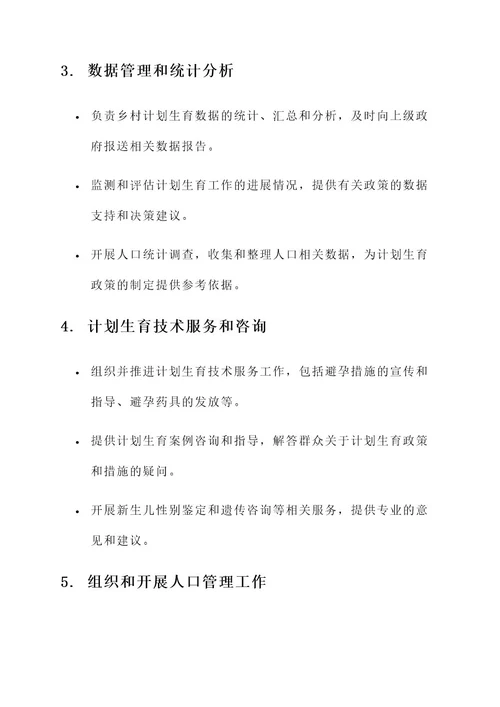 3. 数据管理和统计分析

• 负责乡村计划生育数据的统计、汇总和分析，及时向上级政府报送相关数据报告。

• 监测和评估计划生育工作的进展情况，提供有关政策的数据支持和决策建议。

• 开展人口统计调查，收集和整理人口相关数据，为计划生育政策的制定提供参考依据。

4. 计划生育技术服务和咨询

• 组织并推进计划生育技术服务工作，包括避孕措施的宣传和指导、避孕药具的发放等。

• 提供计划生育案例咨询和指导，解答群众关于计划生育政策和措施的疑问。

• 开展新生儿性别鉴定和遗传咨询等相关服务，提供专业的意见和建议。

5. 组织和开展人口管理工作